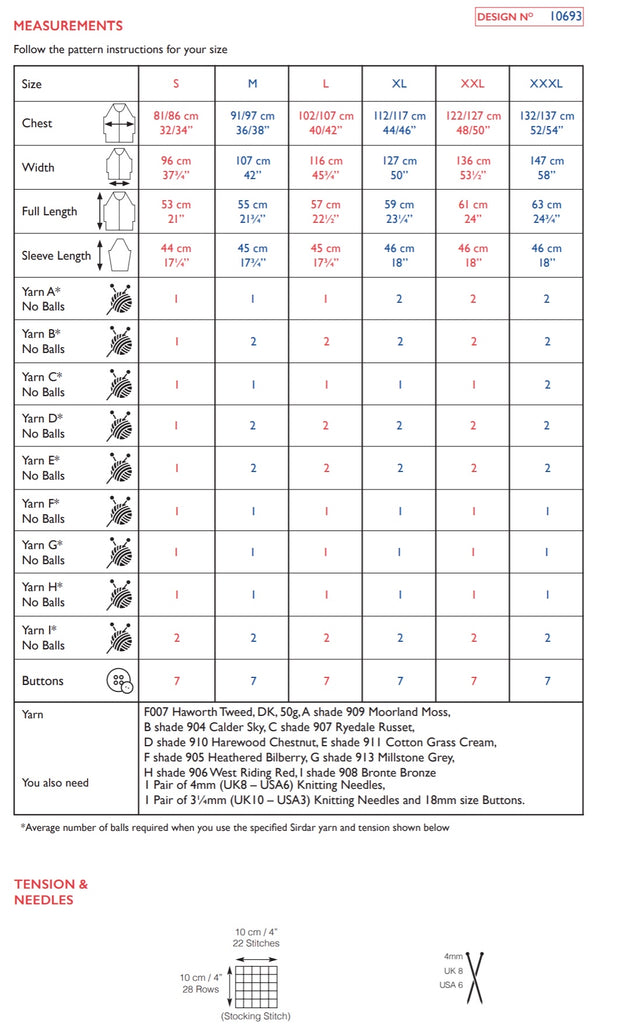 MEASUREMENTS

DESIGN Nº 10693

Follow the pattern instructions for your size

| Size | S | M | L | XL | XXL | XXXL |
|---|---|---|---|---|---|---|
| Chest | 81/86 cm 32/34" | 91/97 cm 36/38" | 102/107 cm 40/42" | 112/117 cm 44/46" | 122/127 cm 48/50" | 132/137 cm 52/54" |
| Width | 96 cm 37¾" | 107 cm 42" | 116 cm 45¾" | 127 cm 50" | 136 cm 53½" | 147 cm 58" |
| Full Length | 53 cm 21" | 55 cm 21¾" | 57 cm 22½" | 59 cm 23¼" | 61 cm 24" | 63 cm 24¾" |
| Sleeve Length | 44 cm 17¼" | 45 cm 17¾" | 45 cm 17¾" | 46 cm 18" | 46 cm 18" | 46 cm 18" |
| Yarn A* No Balls | 1 | 1 | 1 | 2 | 2 | 2 |
| Yarn B* No Balls | 1 | 2 | 2 | 2 | 2 | 2 |
| Yarn C* No Balls | 1 | 1 | 1 | 1 | 1 | 2 |
| Yarn D* No Balls | 1 | 2 | 2 | 2 | 2 | 2 |
| Yarn E* No Balls | 1 | 2 | 2 | 2 | 2 | 2 |
| Yarn F* No Balls | 1 | 1 | 1 | 1 | 1 | 1 |
| Yarn G* No Balls | 1 | 1 | 1 | 1 | 1 | 1 |
| Yarn H* No Balls | 1 | 1 | 1 | 1 | 1 | 1 |
| Yarn I* No Balls | 2 | 2 | 2 | 2 | 2 | 2 |
| Buttons | 7 | 7 | 7 | 7 | 7 | 7 |

Yarn
F007 Haworth Tweed, DK, 50g, A shade 909 Moorland Moss, B shade 904 Calder Sky, C shade 907 Ryedale Russet, D shade 910 Harewood Chestnut, E shade 911 Cotton Grass Cream, F shade 905 Heathered Bilberry, G shade 913 Millstone Grey, H shade 906 West Riding Red, I shade 908 Bronte Bronze

You also need
1 Pair of 4mm (UK8 – USA6) Knitting Needles,
1 Pair of 3¼mm (UK10 – USA3) Knitting Needles and 18mm size Buttons.

*Average number of balls required when you use the specified Sirdar yarn and tension shown below

TENSION & NEEDLES

10 cm / 4"
22 Stitches
10 cm / 4"
28 Rows
(Stocking Stitch)

4mm
UK 8
USA 6